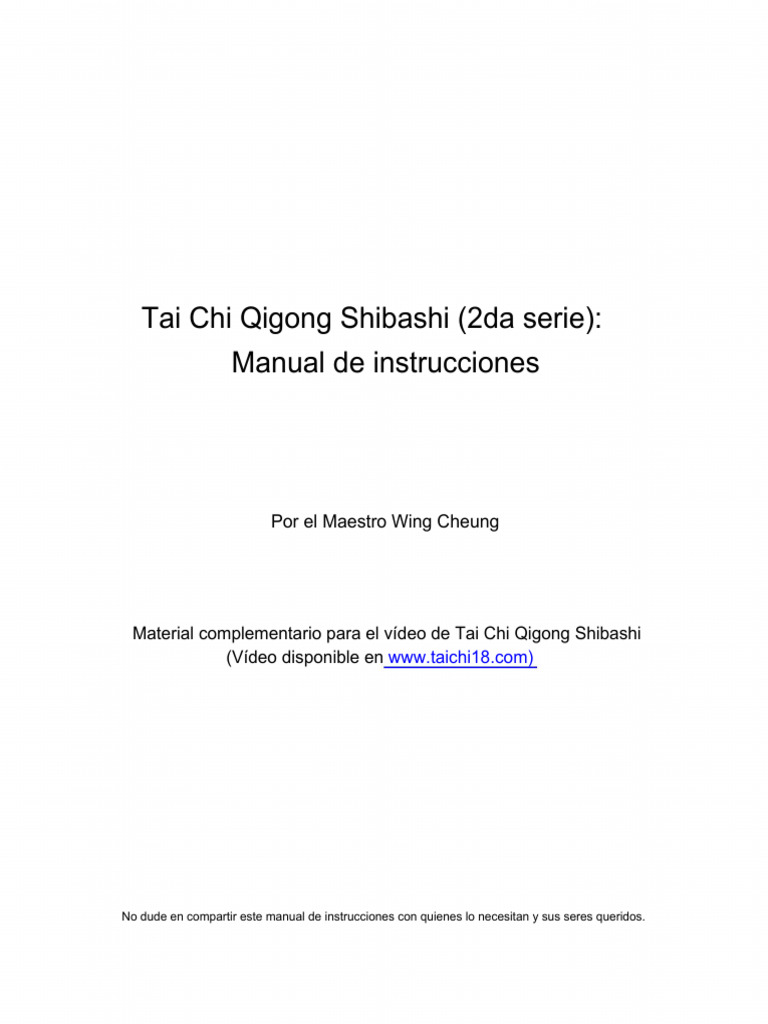 Tai Chi Qigong Shibashi (2da serie):
Manual de instrucciones

Por el Maestro Wing Cheung

Material complementario para el vídeo de Tai Chi Qigong Shibashi
(Vídeo disponible en www.taichi18.com)

No dude en compartir este manual de instrucciones con quienes lo necesitan y sus seres queridos.